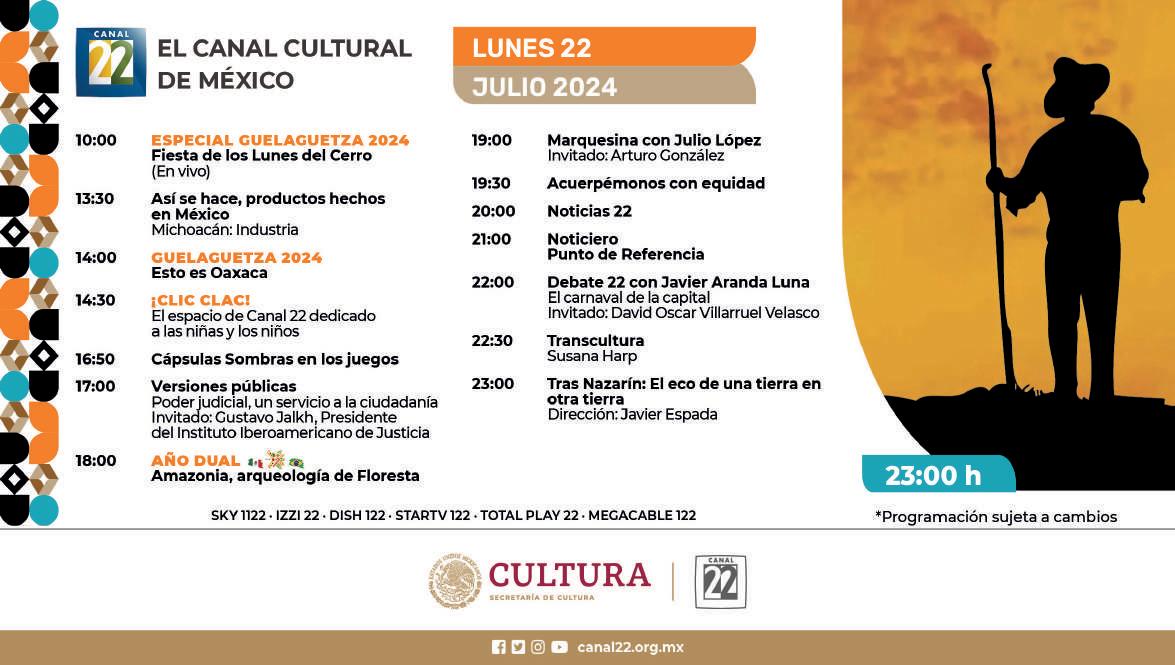 CANAL 22

EL CANAL CULTURAL DE MÉXICO

LUNES 22

JULIO 2024

10:00 ESPECIAL GUELAGUETZA 2024
Fiesta de los Lunes del Cerro
(En vivo)

13:30 Así se hace, productos hechos en México
Michoacán: Industria

14:00 GUELAGUETZA 2024
Esto es Oaxaca

14:30 ¡CLIC CLAC!
El espacio de Canal 22 dedicado a las niñas y los niños

16:50 Cápsulas Sombras en los juegos

17:00 Versiones públicas
Poder judicial, un servicio a la ciudadanía
Invitado: Gustavo Jalkh, Presidente del Instituto Iberoamericano de Justicia

18:00 AÑO DUAL
Amazonia, arqueología de Floresta

19:00 Marquesina con Julio López
Invitado: Arturo González

19:30 Acuerpémonos con equidad

20:00 Noticias 22

21:00 Noticiero
Punto de Referencia

22:00 Debate 22 con Javier Aranda Luna
El carnaval de la capital
Invitado: David Oscar Villarruel Velasco

22:30 Transcultura
Susana Harp

23:00 Tras Nazarín: El eco de una tierra en otra tierra
Dirección: Javier Espada

23:00 h

SKY 1122 · IZZI 22 · DISH 122 · STARTV 122 · TOTAL PLAY 22 · MEGACABLE 122

*Programación sujeta a cambios

CULTURA
SECRETARÍA DE CULTURA

CANAL 22

canal22.org.mx